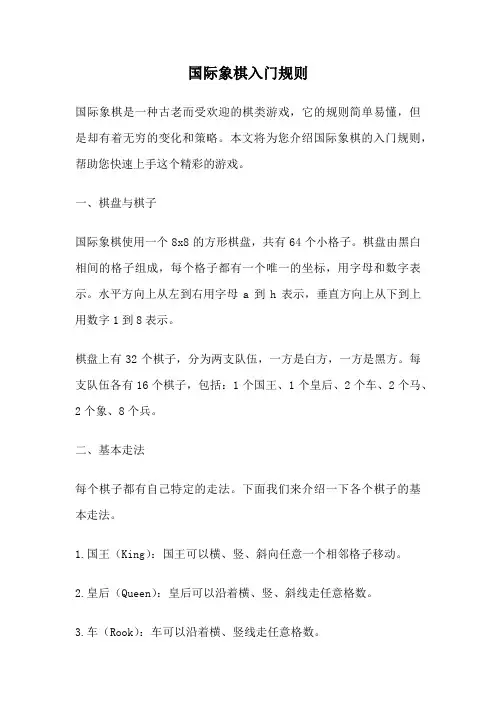 国际象棋入门规则

国际象棋是一种古老而受欢迎的棋类游戏，它的规则简单易懂，但是却有着无穷的变化和策略。本文将为您介绍国际象棋的入门规则，帮助您快速上手这个精彩的游戏。

一、棋盘与棋子

国际象棋使用一个 8x8 的方形棋盘，共有 64 个小格子。棋盘由黑白相间的格子组成，每个格子都有一个唯一的坐标，用字母和数字表示。水平方向上从左到右用字母 a 到 h 表示，垂直方向上从下到上用数字 1 到 8 表示。

棋盘上有 32 个棋子，分为两支队伍，一方是白方，一方是黑方。每支队伍各有 16 个棋子，包括：1 个国王、1 个皇后、2 个车、2 个马、2 个象、8 个兵。

二、基本走法

每个棋子都有自己特定的走法。下面我们来介绍一下各个棋子的基本走法。

1.国王（King）：国王可以横、竖、斜向任意一个相邻格子移动。

2.皇后（Queen）：皇后可以沿着横、竖、斜线走任意格数。

3.车（Rook）：车可以沿着横、竖线走任意格数。